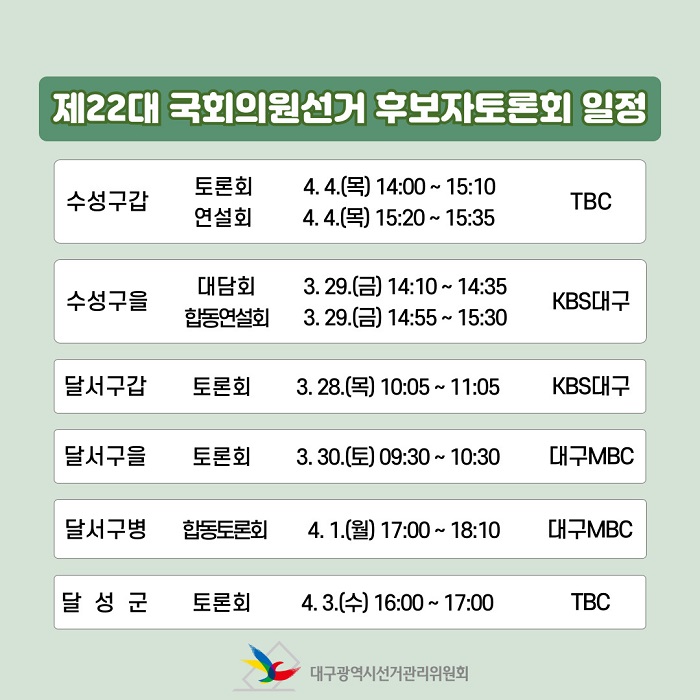 제22대 국회의원선거 후보자토론회 일정

수성구갑
토론회 4. 4.(목) 14:00 ~ 15:10
연설회 4. 4.(목) 15:20 ~ 15:35
TBC

수성구을
대담회 3. 29.(금) 14:10 ~ 14:35
합동연설회 3. 29.(금) 14:55 ~ 15:30
KBS대구

달서구갑 토론회 3. 28.(목) 10:05 ~ 11:05 KBS대구

달서구을 토론회 3. 30.(토) 09:30 ~ 10:30 대구MBC

달서구병 합동토론회 4. 1.(월) 17:00 ~ 18:10 대구MBC

달 성 군 토론회 4. 3.(수) 16:00 ~ 17:00 TBC

대구광역시선거관리위원회